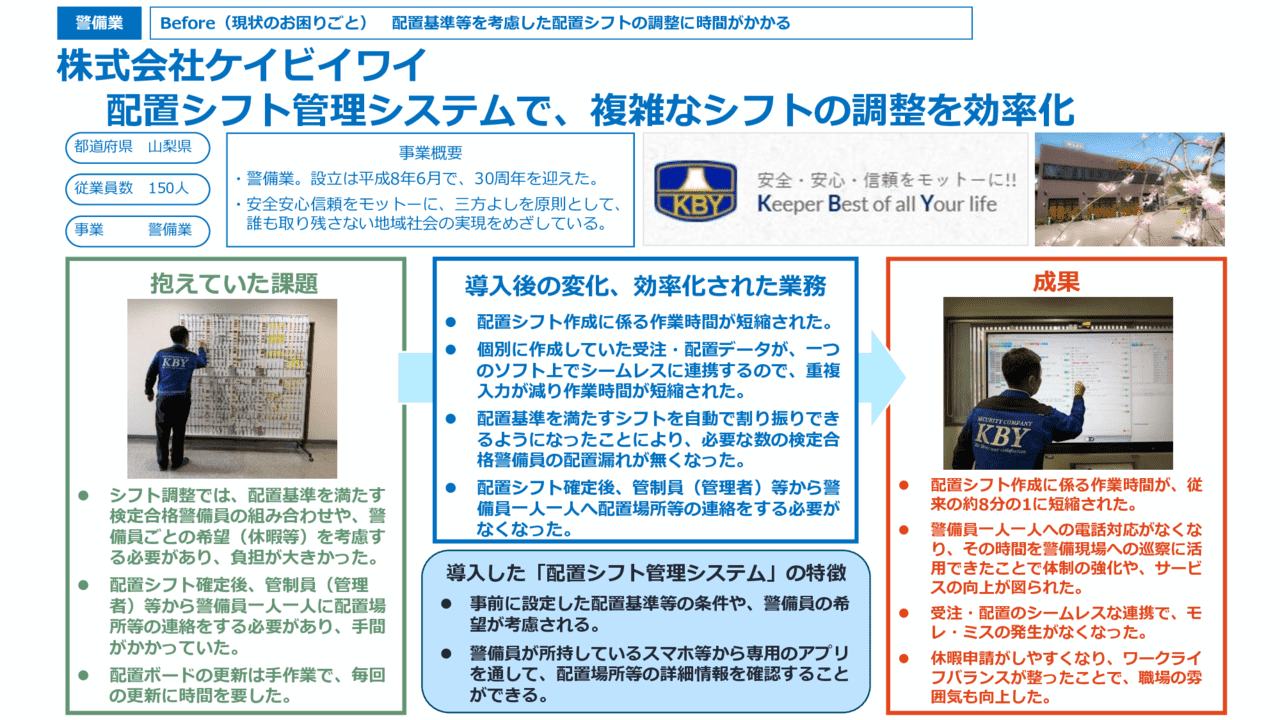 警備業

Before（現状のお困りごと）　配置基準等を考慮した配置シフトの調整に時間がかかる

株式会社ケイビイワイ
配置シフト管理システムで、複雑なシフトの調整を効率化

都道府県　山梨県

従業員数　150人

事業　　警備業

事業概要
・警備業。設立は平成8年6月で、30周年を迎えた。
・安全安心信頼をモットーに、三方よしを原則として、誰も取り残さない地域社会の実現をめざしている。

KBY

安全・安心・信頼をモットーに!!
Keeper Best of all Your life

抱えていた課題

KBY

● シフト調整では、配置基準を満たす検定合格警備員の組み合わせや、警備員ごとの希望（休暇等）を考慮する必要があり、負担が大きかった。
● 配置シフト確定後、管制員（管理者）等から警備員一人一人に配置場所等の連絡をする必要があり、手間がかかっていた。
● 配置ボードの更新は手作業で、毎回の更新に時間を要した。

導入後の変化、効率化された業務

● 配置シフト作成に係る作業時間が短縮された。
● 個別に作成していた受注・配置データが、一つのソフト上でシームレスに連携するので、重複入力が減り作業時間が短縮された。
● 配置基準を満たすシフトを自動で割り振りできるようになったことにより、必要な数の検定合格警備員の配置漏れが無くなった。
● 配置シフト確定後、管制員（管理者）等から警備員一人一人へ配置場所等の連絡をする必要がなくなった。

導入した「配置シフト管理システム」の特徴

● 事前に設定した配置基準等の条件や、警備員の希望が考慮される。
● 警備員が所持しているスマホ等から専用のアプリを通して、配置場所等の詳細情報を確認することができる。

成果

SECURITY COMPANY
KBY

● 配置シフト作成に係る作業時間が、従来の約8分の1に短縮された。
● 警備員一人一人への電話対応がなくなり、その時間を警備現場への巡察に活用できたことで体制の強化や、サービスの向上が図られた。
● 受注・配置のシームレスな連携で、モレ・ミスの発生がなくなった。
● 休暇申請がしやすくなり、ワークライフバランスが整ったことで、職場の雰囲気も向上した。